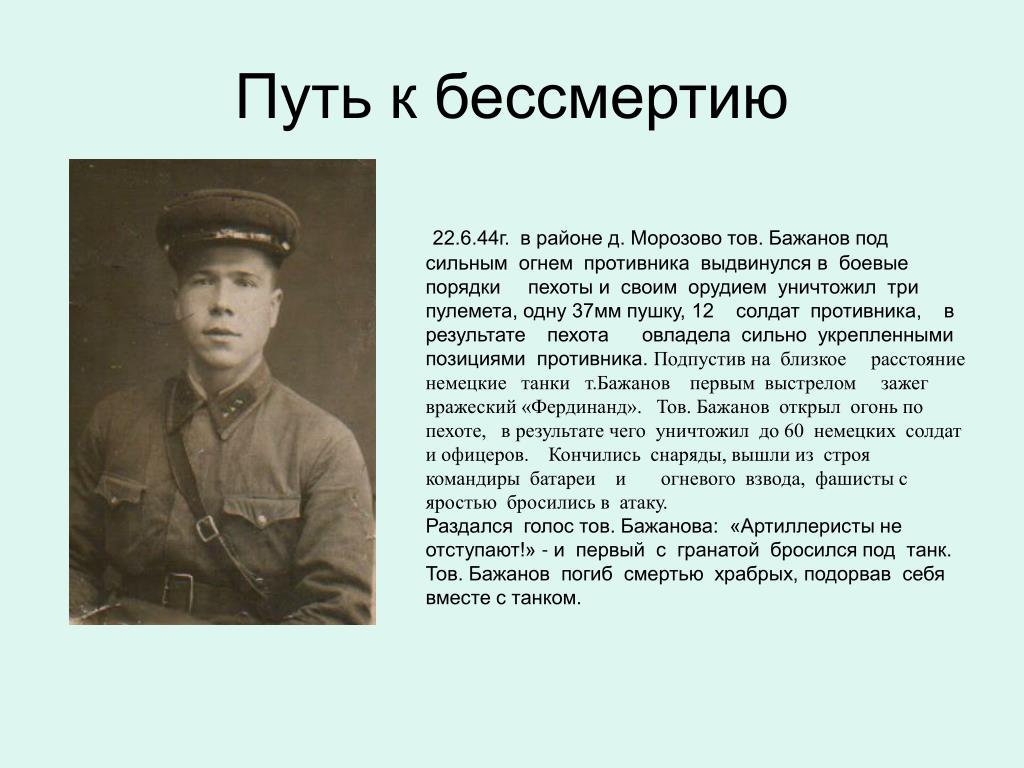 Путь к бессмертию

22.6.44г. в районе д. Морозово тов. Бажанов под сильным огнем противника выдвинулся в боевые порядки пехоты и своим орудием уничтожил три пулемета, одну 37мм пушку, 12 солдат противника, в результате пехота овладела сильно укрепленными позициями противника. Подпустив на близкое расстояние немецкие танки т.Бажанов первым выстрелом зажег вражеский «Фердинанд». Тов. Бажанов открыл огонь по пехоте, в результате чего уничтожил до 60 немецких солдат и офицеров. Кончились снаряды, вышли из строя командиры батареи и огневого взвода, фашисты с яростью бросились в атаку.
Раздался голос тов. Бажанова: «Артиллеристы не отступают!» - и первый с гранатой бросился под танк. Тов. Бажанов погиб смертью храбрых, подорвав себя вместе с танком.